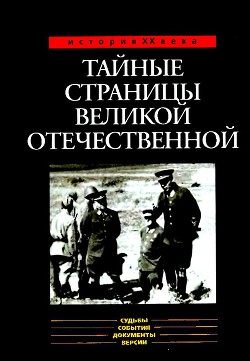 история XX века

ТАЙНЫЕ СТРАНИЦЫ ВЕЛИКОЙ ОТЕЧЕСТВЕННОЙ

СУДЬБЫ
СОБЫТИЯ
ДОКУМЕНТЫ
ВЕРСИИ